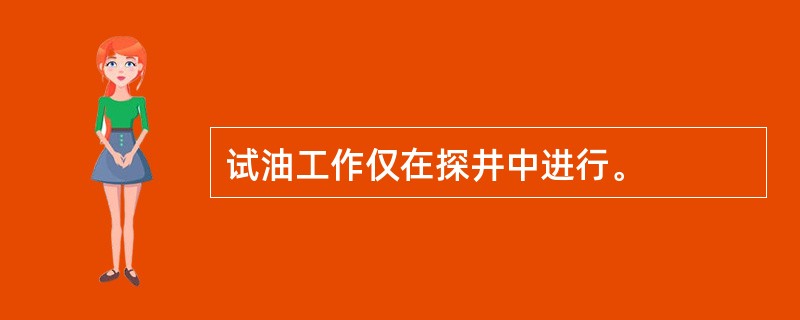 试油工作仅在探井中进行。